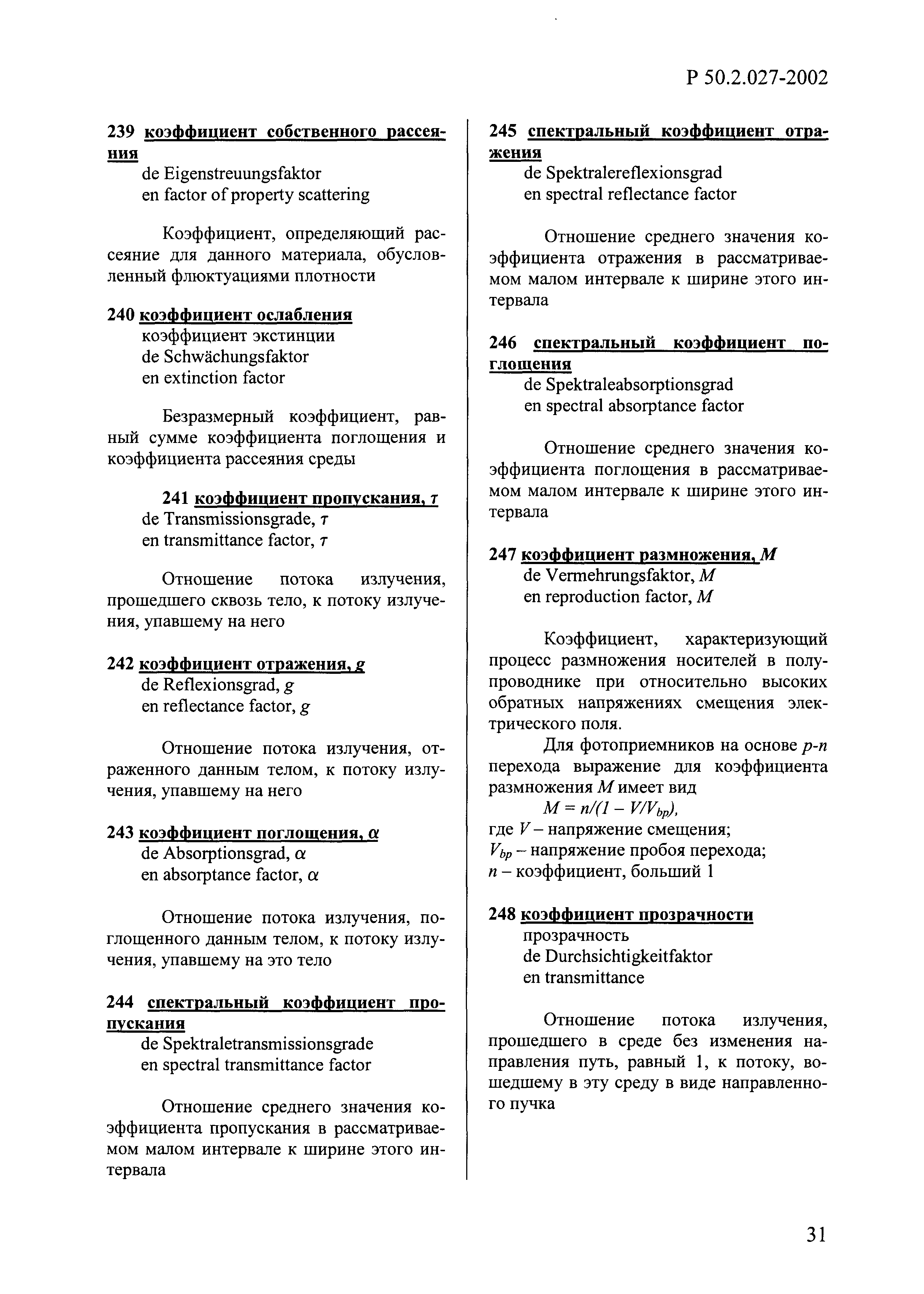 Р 50.2.027-2002

239 коэффициент собственного рассеяния
de Eigenstreuungsfaktor
en factor of property scattering

Коэффициент, определяющий рассеяние для данного материала, обусловленный флюктуациями плотности

240 коэффициент ослабления
коэффициент экстинции
de Schwächungsfaktor
en extinction factor

Безразмерный коэффициент, равный сумме коэффициента поглощения и коэффициента рассеяния среды

241 коэффициент пропускания, $\tau$
de Transmissionsgrade, $\tau$
en transmittance factor, $\tau$

Отношение потока излучения, прошедшего сквозь тело, к потоку излучения, упавшему на него

242 коэффициент отражения, $g$
de Reflexionsgrad, $g$
en reflectance factor, $g$

Отношение потока излучения, отраженного данным телом, к потоку излучения, упавшему на него

243 коэффициент поглощения, $\alpha$
de Absorptionsgrad, $\alpha$
en absorptance factor, $\alpha$

Отношение потока излучения, поглощенного данным телом, к потоку излучения, упавшему на это тело

244 спектральный коэффициент пропускания
de Spektraletransmissionsgrade
en spectral transmittance factor

Отношение среднего значения коэффициента пропускания в рассматриваемом малом интервале к ширине этого интервала

245 спектральный коэффициент отражения
de Spektralereflexionsgrad
en spectral reflectance factor

Отношение среднего значения коэффициента отражения в рассматриваемом малом интервале к ширине этого интервала

246 спектральный коэффициент поглощения
de Spektraleabsorptionsgrad
en spectral absorptance factor

Отношение среднего значения коэффициента поглощения в рассматриваемом малом интервале к ширине этого интервала

247 коэффициент размножения, $M$
de Vermehrungsfaktor, $M$
en reproduction factor, $M$

Коэффициент, характеризующий процесс размножения носителей в полупроводнике при относительно высоких обратных напряжениях смещения электрического поля.

Для фотоприемников на основе $p$-$n$ перехода выражение для коэффициента размножения $M$ имеет вид
$M = n/(1 - V/V_{bp})$,
где $V$ – напряжение смещения;
$V_{bp}$ – напряжение пробоя перехода;
$n$ – коэффициент, больший 1

248 коэффициент прозрачности
прозрачность
de Durchsichtigkeitfaktor
en transmittance

Отношение потока излучения, прошедшего в среде без изменения направления путь, равный 1, к потоку, вошедшему в эту среду в виде направленного пучка

31